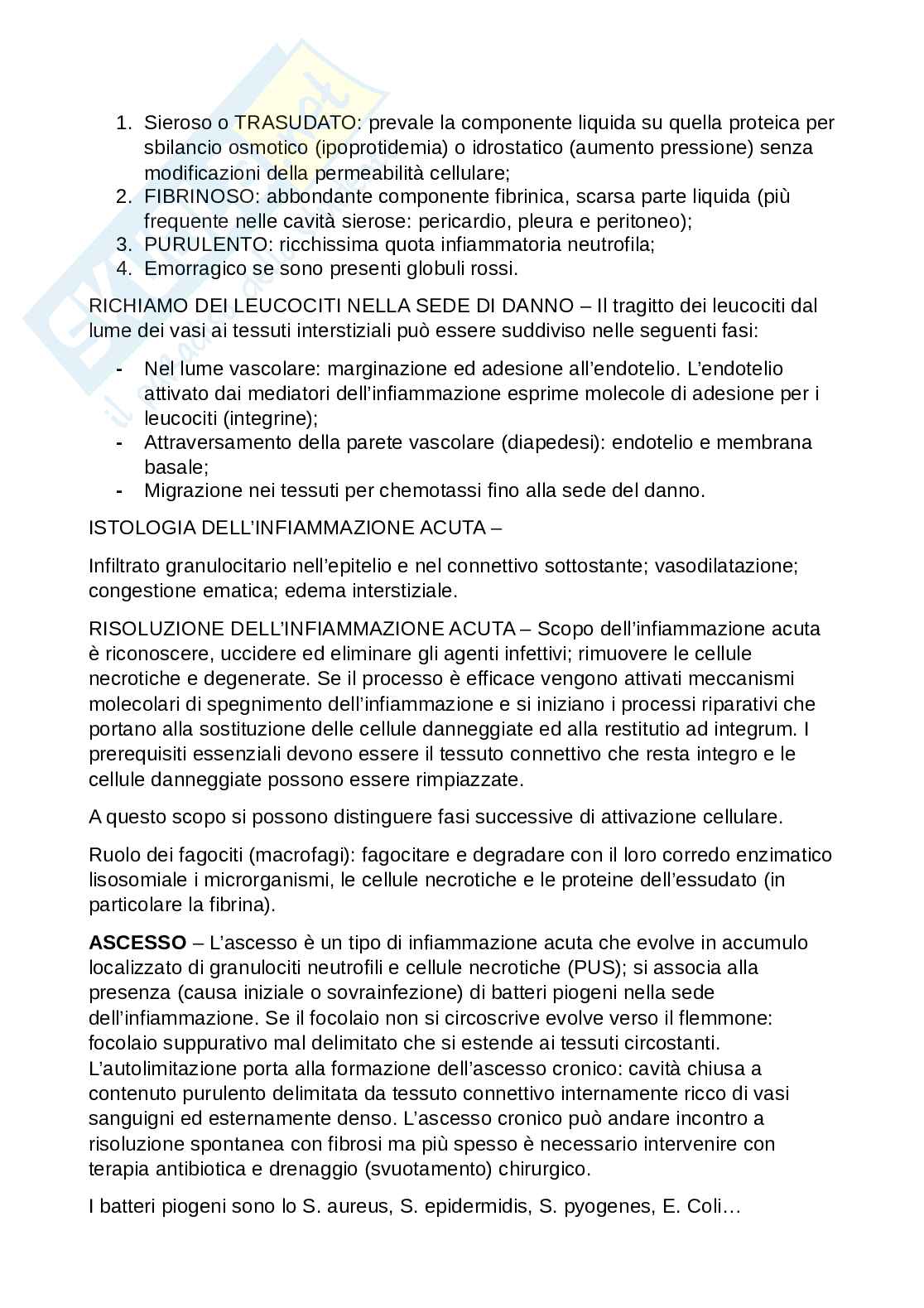 1. Sieroso o TRASUDATO: prevale la componente liquida su quella proteica per sbilancio osmotico (ipoprotidemia) o idrostatico (aumento pressione) senza modificazioni della permeabilità cellulare;
2. FIBRINOSO: abbondante componente fibrinica, scarsa parte liquida (più frequente nelle cavità sierose: pericardio, pleura e peritoneo);
3. PURULENTO: ricchissima quota infiammatoria neutrofila;
4. Emorragico se sono presenti globuli rossi.

RICHIAMO DEI LEUCOCITI NELLA SEDE DI DANNO – Il tragitto dei leucociti dal lume dei vasi ai tessuti interstiziali può essere suddiviso nelle seguenti fasi:

- Nel lume vascolare: marginazione ed adesione all'endotelio. L'endotelio attivato dai mediatori dell'infiammazione esprime molecole di adesione per i leucociti (integrine);
- Attraversamento della parete vascolare (diapedesi): endotelio e membrana basale;
- Migrazione nei tessuti per chemotassi fino alla sede del danno.

ISTOLOGIA DELL'INFIAMMAZIONE ACUTA –

Infiltrato granulocitario nell'epitelio e nel connettivo sottostante; vasodilatazione; congestione ematica; edema interstiziale.

RISOLUZIONE DELL'INFIAMMAZIONE ACUTA – Scopo dell'infiammazione acuta è riconoscere, uccidere ed eliminare gli agenti infettivi; rimuovere le cellule necrotiche e degenerate. Se il processo è efficace vengono attivati meccanismi molecolari di spegnimento dell'infiammazione e si iniziano i processi riparativi che portano alla sostituzione delle cellule danneggiate ed alla restitutio ad integrum. I prerequisiti essenziali devono essere il tessuto connettivo che resta integro e le cellule danneggiate possono essere rimpiazzate.

A questo scopo si possono distinguere fasi successive di attivazione cellulare.

Ruolo dei fagociti (macrofagi): fagocitare e degradare con il loro corredo enzimatico lisosomiale i microrganismi, le cellule necrotiche e le proteine dell'essudato (in particolare la fibrina).

ASCESSO – L'ascesso è un tipo di infiammazione acuta che evolve in accumulo localizzato di granulociti neutrofili e cellule necrotiche (PUS); si associa alla presenza (causa iniziale o sovrainfezione) di batteri piogeni nella sede dell'infiammazione. Se il focolaio non si circoscrive evolve verso il flemmone: focolaio suppurativo mal delimitato che si estende ai tessuti circostanti. L'autolimitazione porta alla formazione dell'ascesso cronico: cavità chiusa a contenuto purulento delimitata da tessuto connettivo internamente ricco di vasi sanguigni ed esternamente denso. L'ascesso cronico può andare incontro a risoluzione spontanea con fibrosi ma più spesso è necessario intervenire con terapia antibiotica e drenaggio (svuotamento) chirurgico.

I batteri piogeni sono lo S. aureus, S. epidermidis, S. pyogenes, E. Coli…